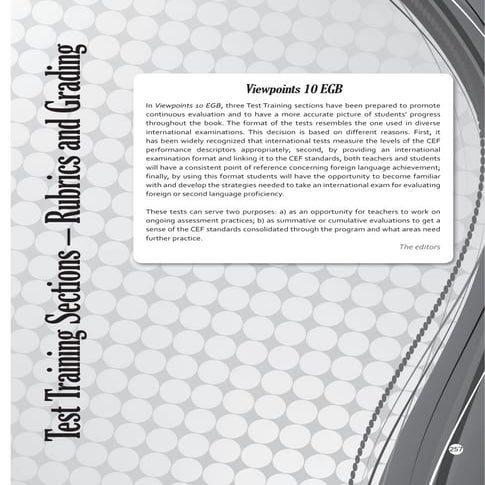 Test Training Sections – Rubrics and Grading

Viewpoints 10 EGB

In Viewpoints 10 EGB, three Test Training sections have been prepared to promote continuous evaluation and to have a more accurate picture of students' progress throughout the book. The format of the tests resembles the one used in diverse international examinations. This decision is based on different reasons. First, it has been widely recognized that international tests measure the levels of the CEF performance descriptors appropriately; second, by providing an international examination format and linking it to the CEF standards, both teachers and students will have a consistent point of reference concerning foreign language achievement; finally, by using this format students will have the opportunity to become familiar with and develop the strategies needed to take an international exam for evaluating foreign or second language proficiency.

These tests can serve two purposes: a) as an opportunity for teachers to work on ongoing assessment practices; b) as summative or cumulative evaluations to get a sense of the CEF standards consolidated through the program and what areas need further practice.

The editors

257